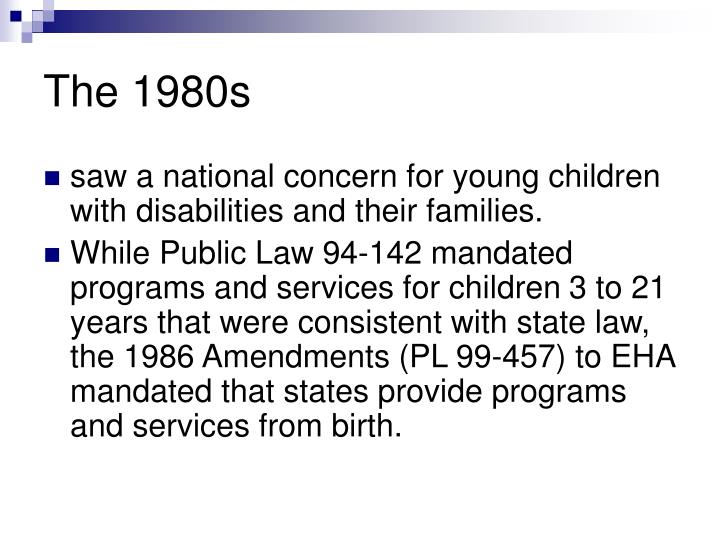 The 1980s

saw a national concern for young children with disabilities and their families.

While Public Law 94-142 mandated programs and services for children 3 to 21 years that were consistent with state law, the 1986 Amendments (PL 99-457) to EHA mandated that states provide programs and services from birth.